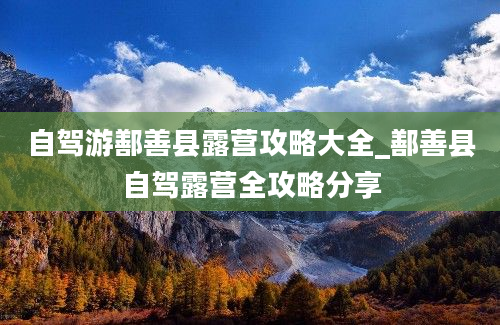 自驾游鄯善县露营攻略大全_鄯善县自驾露营全攻略分享